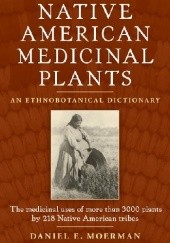 NATIVE AMERICAN MEDICINAL PLANTS

AN ETHNOBOTANICAL DICTIONARY

The medicinal uses of more than 3000 plants by 218 Native American tribes

DANIEL E. MOERMAN